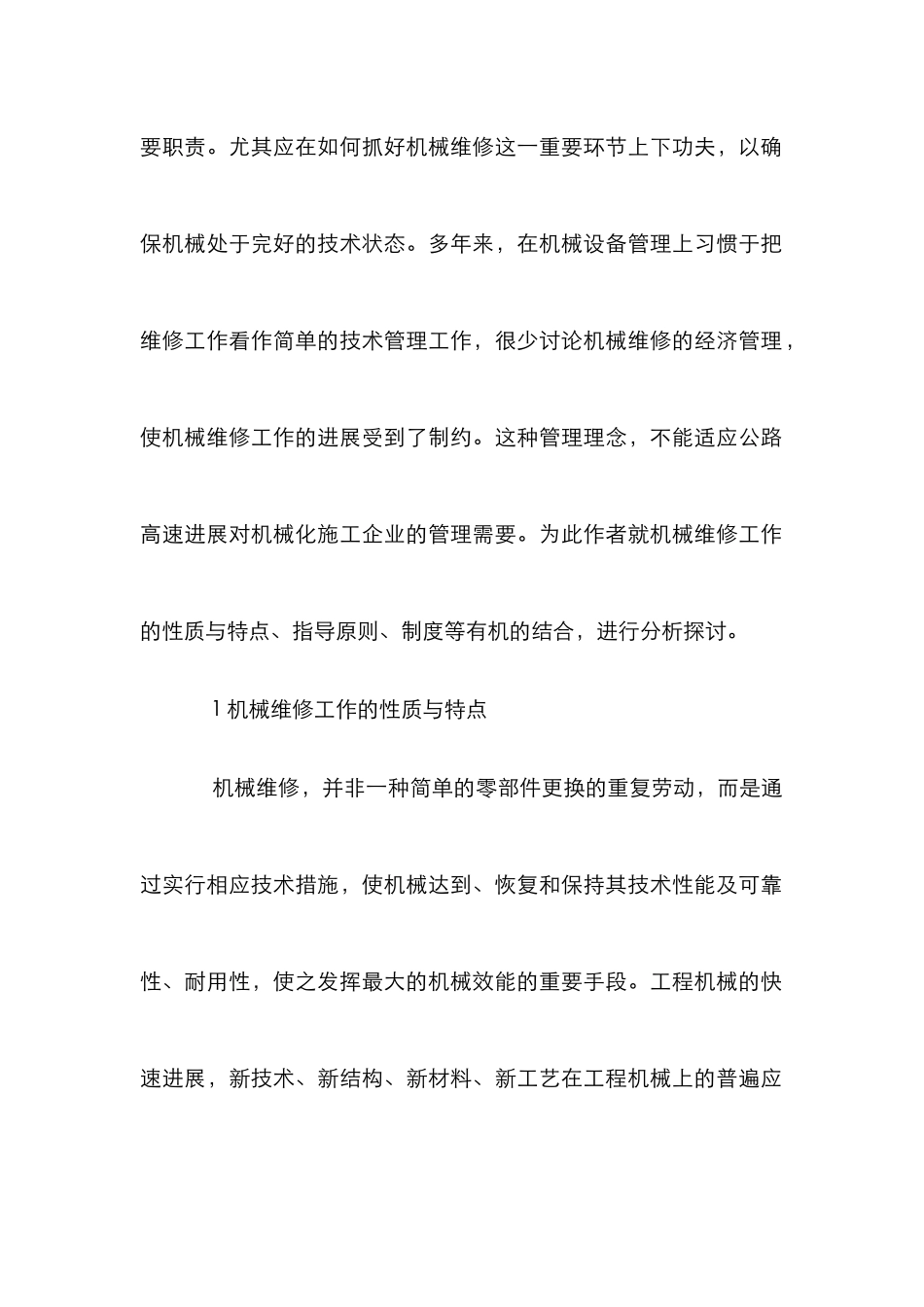 要职责。尤其应在如何抓好机械维修这一重要环节上下功夫，以确保机械处于完好的技术状态。多年来，在机械设备管理上习惯于把维修工作看作简单的技术管理工作，很少讨论机械维修的经济管理，使机械维修工作的进展受到了制约。这种管理理念，不能适应公路高速进展对机械化施工企业的管理需要。为此作者就机械维修工作的性质与特点、指导原则、制度等有机的结合，进行分析探讨。

1 机械维修工作的性质与特点

机械维修，并非一种简单的零部件更换的重复劳动，而是通过实行相应技术措施，使机械达到、恢复和保持其技术性能及可靠性、耐用性，使之发挥最大的机械效能的重要手段。工程机械的快速进展，新技术、新结构、新材料、新工艺在工程机械上的普遍应